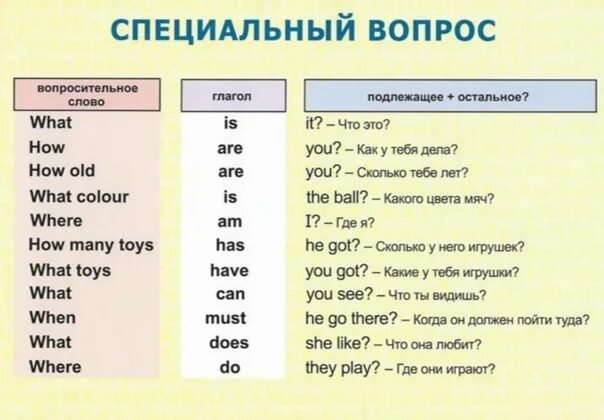 СПЕЦИАЛЬНЫЙ ВОПРОС

| вопросительное слово | глагол | подлежащее + остальное? |
|---|---|---|
| What | is | it? – Что это? |
| How | are | you? – Как у тебя дела? |
| How old | are | you? – Сколько тебе лет? |
| What colour | is | the ball? – Какого цвета мяч? |
| Where | am | I? – Где я? |
| How many toys | has | he got? – Сколько у него игрушек? |
| What toys | have | you got? – Какие у тебя игрушки? |
| What | can | you see? – Что ты видишь? |
| When | must | he go there? – Когда он должен пойти туда? |
| What | does | she like? – Что она любит? |
| Where | do | they play? – Где они играют? |